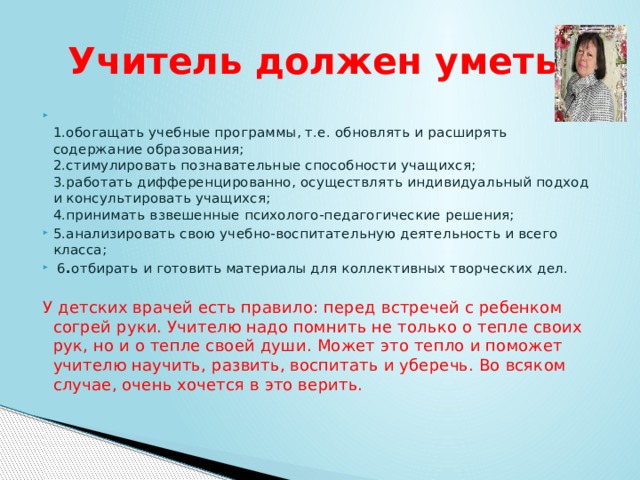 Учитель должен уметь

1.обогащать учебные программы, т.е. обновлять и расширять содержание образования;
2.стимулировать познавательные способности учащихся;
3.работать дифференцированно, осуществлять индивидуальный подход и консультировать учащихся;
4.принимать взвешенные психолого-педагогические решения;

5.анализировать свою учебно-воспитательную деятельность и всего класса;

6.отбирать и готовить материалы для коллективных творческих дел.

У детских врачей есть правило: перед встречей с ребенком согрей руки. Учителю надо помнить не только о тепле своих рук, но и о тепле своей души. Может это тепло и поможет учителю научить, развить, воспитать и уберечь. Во всяком случае, очень хочется в это верить.